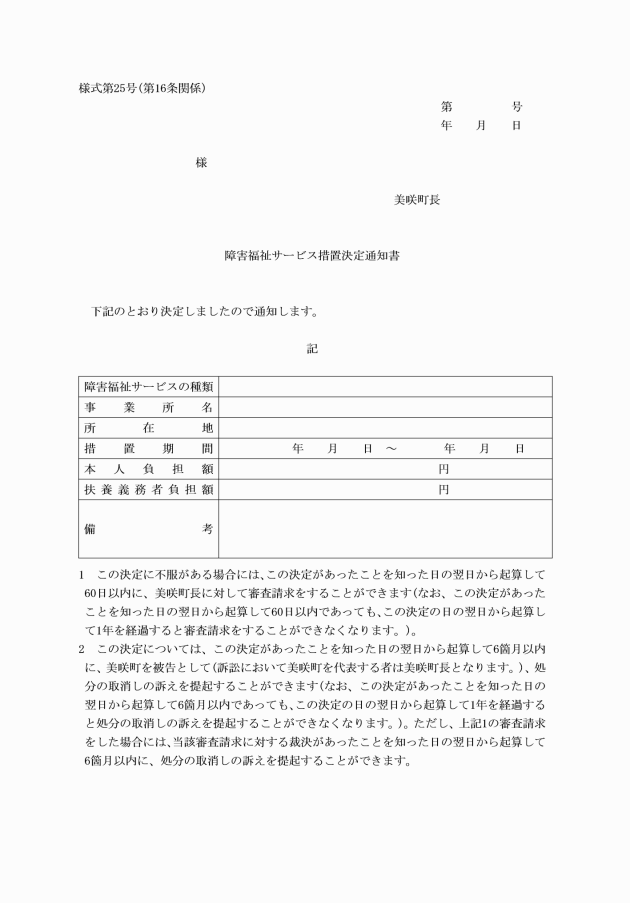 様式第25号(第16条関係)

第　　　号
年　月　日

様

美咲町長

障害福祉サービス措置決定通知書

下記のとおり決定しましたので通知します。

記

| 障害福祉サービスの種類 | |
|---|---|
| 事業所名 | |
| 所在地 | |
| 措置期間 | 年　月　日　～　年　月　日 |
| 本人負担額 | 円 |
| 扶養義務者負担額 | 円 |
| 備考 | |

1　この決定に不服がある場合には、この決定があったことを知った日の翌日から起算して60日以内に、美咲町長に対して審査請求をすることができます(なお、この決定があったことを知った日の翌日から起算して60日以内であっても、この決定の日の翌日から起算して1年を経過すると審査請求をすることができなくなります。)。
2　この決定については、この決定があったことを知った日の翌日から起算して6箇月以内に、美咲町を被告として(訴訟において美咲町を代表する者は美咲町長となります。)、処分の取消しの訴えを提起することができます(なお、この決定があったことを知った日の翌日から起算して6箇月以内であっても、この決定の日の翌日から起算して1年を経過すると処分の取消しの訴えを提起することができなくなります。)。ただし、上記1の審査請求をした場合には、当該審査請求に対する裁決があったことを知った日の翌日から起算して6箇月以内に、処分の取消しの訴えを提起することができます。